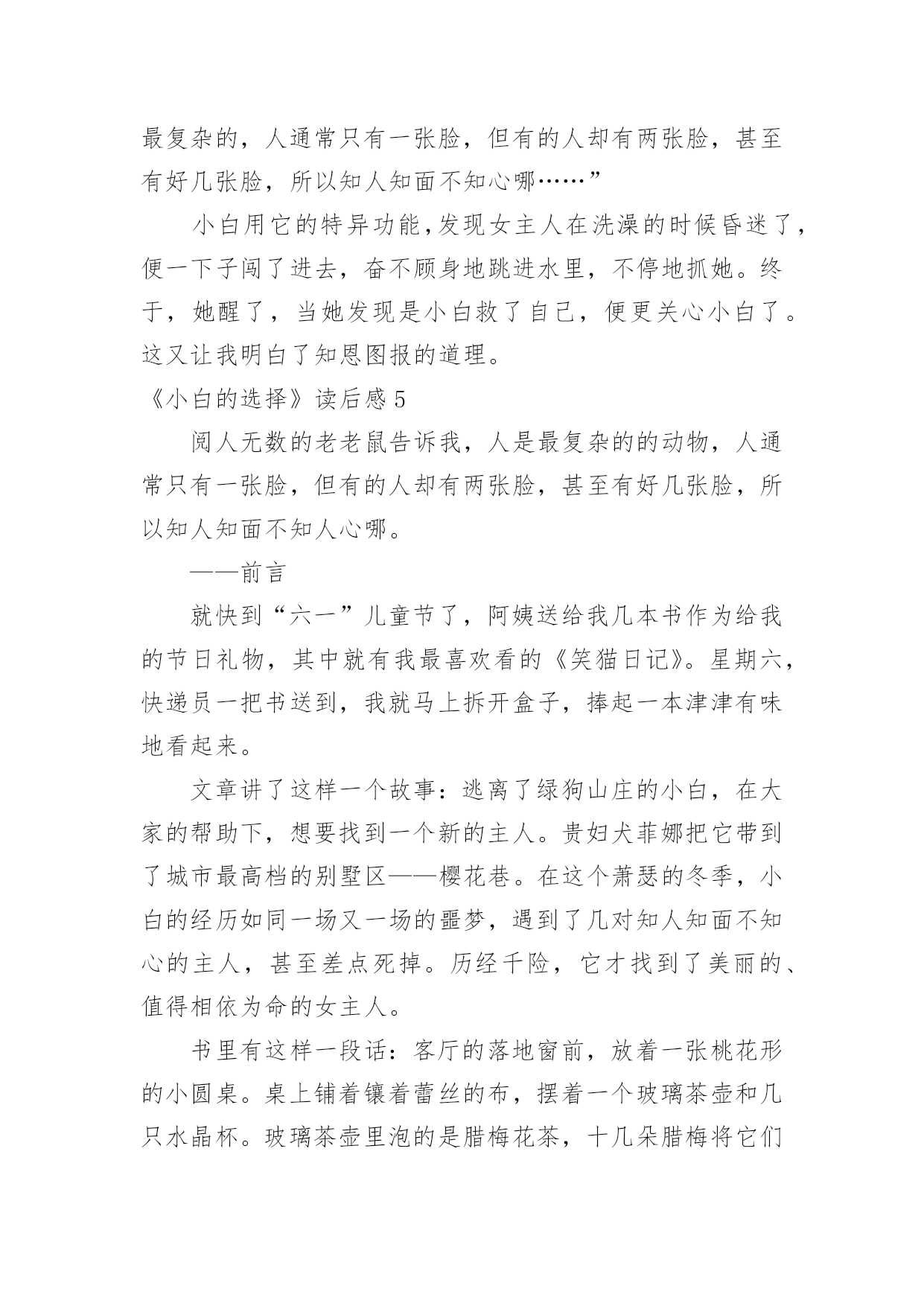 最复杂的，人通常只有一张脸，但有的人却有两张脸，甚至有好几张脸，所以知人知面不知心哪……”

小白用它的特异功能,发现女主人在洗澡的时候昏迷了，便一下子闯了进去，奋不顾身地跳进水里，不停地抓她。终于，她醒了，当她发现是小白救了自己，便更关心小白了。这又让我明白了知恩图报的道理。

《小白的选择》读后感 5

阅人无数的老老鼠告诉我，人是最复杂的的动物，人通常只有一张脸，但有的人却有两张脸，甚至有好几张脸，所以知人知面不知人心哪。

——前言

就快到“六一”儿童节了，阿姨送给我几本书作为给我的节日礼物，其中就有我最喜欢看的《笑猫日记》。星期六，快递员一把书送到，我就马上拆开盒子，捧起一本津津有味地看起来。

文章讲了这样一个故事：逃离了绿狗山庄的小白，在大家的帮助下，想要找到一个新的主人。贵妇犬菲娜把它带到了城市最高档的别墅区——樱花巷。在这个萧瑟的冬季，小白的经历如同一场又一场的噩梦，遇到了几对知人知面不知心的主人，甚至差点死掉。历经千险，它才找到了美丽的、值得相依为命的女主人。

书里有这样一段话：客厅的落地窗前，放着一张桃花形的小圆桌。桌上铺着镶着蕾丝的布，摆着一个玻璃茶壶和几只水晶杯。玻璃茶壶里泡的是腊梅花茶，十几朵腊梅将它们